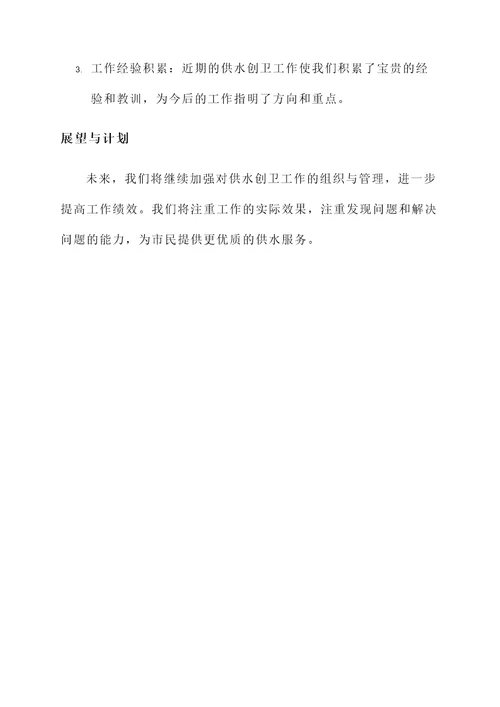 3. 工作经验积累：近期的供水创卫工作使我们积累了宝贵的经验和教训，为今后的工作指明了方向和重点。

展望与计划

未来，我们将继续加强对供水创卫工作的组织与管理，进一步提高工作绩效。我们将注重工作的实际效果，注重发现问题和解决问题的能力，为市民提供更优质的供水服务。